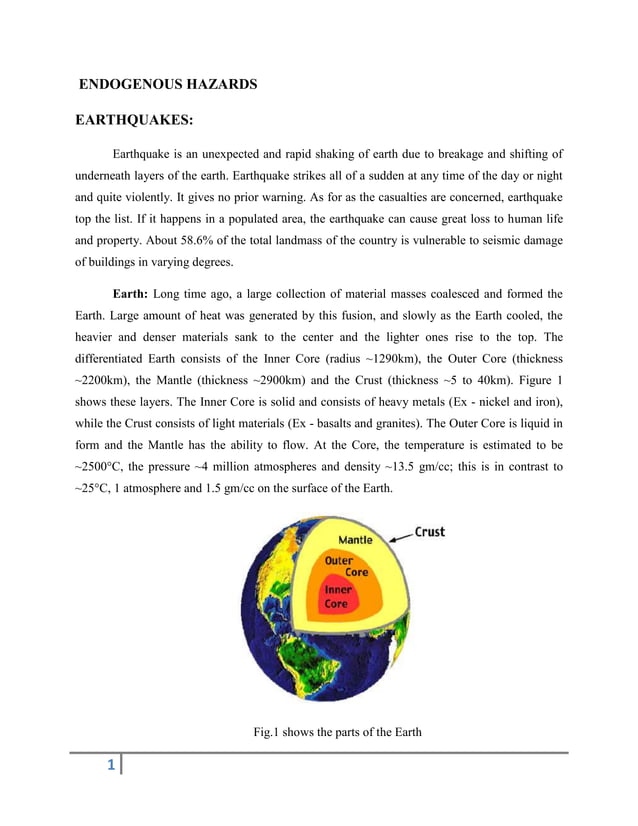 ENDOGENOUS HAZARDS

EARTHQUAKES:

Earthquake is an unexpected and rapid shaking of earth due to breakage and shifting of underneath layers of the earth. Earthquake strikes all of a sudden at any time of the day or night and quite violently. It gives no prior warning. As for as the casualties are concerned, earthquake top the list. If it happens in a populated area, the earthquake can cause great loss to human life and property. About 58.6% of the total landmass of the country is vulnerable to seismic damage of buildings in varying degrees.

Earth: Long time ago, a large collection of material masses coalesced and formed the Earth. Large amount of heat was generated by this fusion, and slowly as the Earth cooled, the heavier and denser materials sank to the center and the lighter ones rise to the top. The differentiated Earth consists of the Inner Core (radius ~1290km), the Outer Core (thickness ~2200km), the Mantle (thickness ~2900km) and the Crust (thickness ~5 to 40km). Figure 1 shows these layers. The Inner Core is solid and consists of heavy metals (Ex - nickel and iron), while the Crust consists of light materials (Ex - basalts and granites). The Outer Core is liquid in form and the Mantle has the ability to flow. At the Core, the temperature is estimated to be ~2500°C, the pressure ~4 million atmospheres and density ~13.5 gm/cc; this is in contrast to ~25°C, 1 atmosphere and 1.5 gm/cc on the surface of the Earth.

Mantle
Crust
Outer Core
Inner Core

Fig.1 shows the parts of the Earth

1